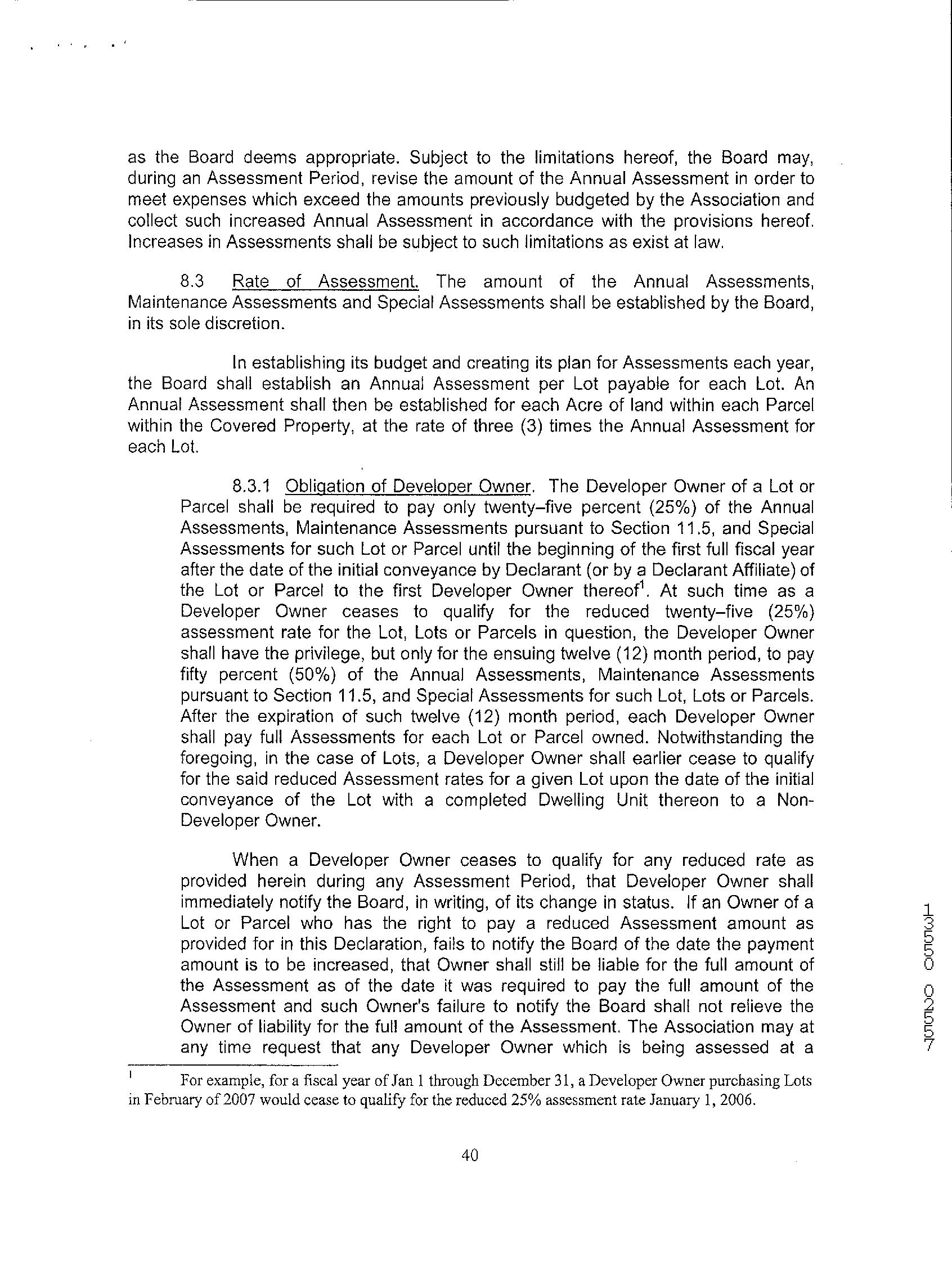 as the Board deems appropriate. Subject to the limitations hereof, the Board may, during an Assessment Period, revise the amount of the Annual Assessment in order to meet expenses which exceed the amounts previously budgeted by the Association and collect such increased Annual Assessment in accordance with the provisions hereof. Increases in Assessments shall be subject to such limitations as exist at law.

8.3 Rate of Assessment. The amount of the Annual Assessments, Maintenance Assessments and Special Assessments shall be established by the Board, in its sole discretion.

In establishing its budget and creating its plan for Assessments each year, the Board shall establish an Annual Assessment per Lot payable for each Lot. An Annual Assessment shall then be established for each Acre of land within each Parcel within the Covered Property, at the rate of three (3) times the Annual Assessment for each Lot.

8.3.1 Obligation of Developer Owner. The Developer Owner of a Lot or Parcel shall be required to pay only twenty–five percent (25%) of the Annual Assessments, Maintenance Assessments pursuant to Section 11.5, and Special Assessments for such Lot or Parcel until the beginning of the first full fiscal year after the date of the initial conveyance by Declarant (or by a Declarant Affiliate) of the Lot or Parcel to the first Developer Owner thereof$^1$. At such time as a Developer Owner ceases to qualify for the reduced twenty–five (25%) assessment rate for the Lot, Lots or Parcels in question, the Developer Owner shall have the privilege, but only for the ensuing twelve (12) month period, to pay fifty percent (50%) of the Annual Assessments, Maintenance Assessments pursuant to Section 11.5, and Special Assessments for such Lot, Lots or Parcels. After the expiration of such twelve (12) month period, each Developer Owner shall pay full Assessments for each Lot or Parcel owned. Notwithstanding the foregoing, in the case of Lots, a Developer Owner shall earlier cease to qualify for the said reduced Assessment rates for a given Lot upon the date of the initial conveyance of the Lot with a completed Dwelling Unit thereon to a Non-Developer Owner.

When a Developer Owner ceases to qualify for any reduced rate as provided herein during any Assessment Period, that Developer Owner shall immediately notify the Board, in writing, of its change in status. If an Owner of a Lot or Parcel who has the right to pay a reduced Assessment amount as provided for in this Declaration, fails to notify the Board of the date the payment amount is to be increased, that Owner shall still be liable for the full amount of the Assessment as of the date it was required to pay the full amount of the Assessment and such Owner's failure to notify the Board shall not relieve the Owner of liability for the full amount of the Assessment. The Association may at any time request that any Developer Owner which is being assessed at a

$^1$ For example, for a fiscal year of Jan 1 through December 31, a Developer Owner purchasing Lots in February of 2007 would cease to qualify for the reduced 25% assessment rate January 1, 2006.

40

13550 02557